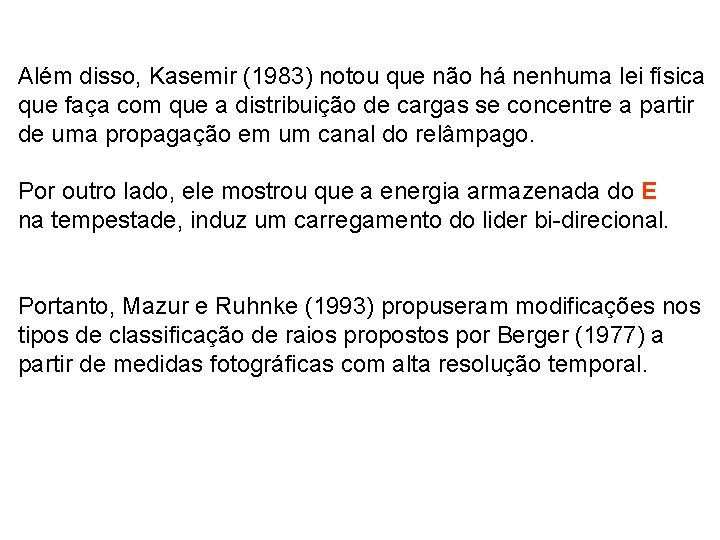 Além disso, Kasemir (1983) notou que não há nenhuma lei física que faça com que a distribuição de cargas se concentre a partir de uma propagação em um canal do relâmpago.

Por outro lado, ele mostrou que a energia armazenada do E na tempestade, induz um carregamento do lider bi-direcional.

Portanto, Mazur e Ruhnke (1993) propuseram modificações nos tipos de classificação de raios propostos por Berger (1977) a partir de medidas fotográficas com alta resolução temporal.